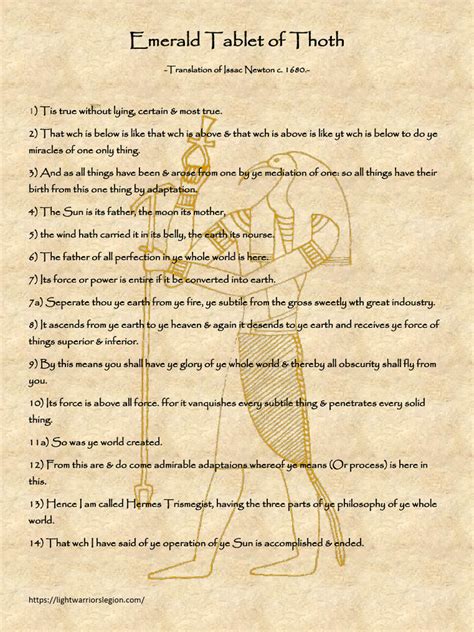 Emerald Tablet of Thoth

-Translation of Issac Newton c. 1680.-

1) Tis true without lying, certain & most true.

2) That wch is below is like that wch is above & that wch is above is like yt wch is below to do ye miracles of one only thing.

3) And as all things have been & arose from one by ye mediation of one: so all things have their birth from this one thing by adaptation.

4) The Sun is its father, the moon its mother,

5) the wind hath carried it in its belly, the earth its nourse.

6) The father of all perfection in ye whole world is here.

7) Its force or power is entire if it be converted into earth.

7a) Seperate thou ye earth from ye fire, ye subtile from the gross sweetly wth great indoustry.

8) It ascends from ye earth to ye heaven & again it desends to ye earth and receives ye force of things superior & inferior.

9) By this means you shall have ye glory of ye whole world & thereby all obscurity shall fly from you.

10) Its force is above all force. ffor it vanquishes every subtile thing & penetrates every solid thing.

11a) So was ye world created.

12) From this are & do come admirable adaptaions whereof ye means (Or process) is here in this.

13) Hence I am called Hermes Trismegist, having the three parts of ye philosophy of ye whole world.

14) That wch I have said of ye operation of ye Sun is accomplished & ended.

https://lightwarriorslegion.com/